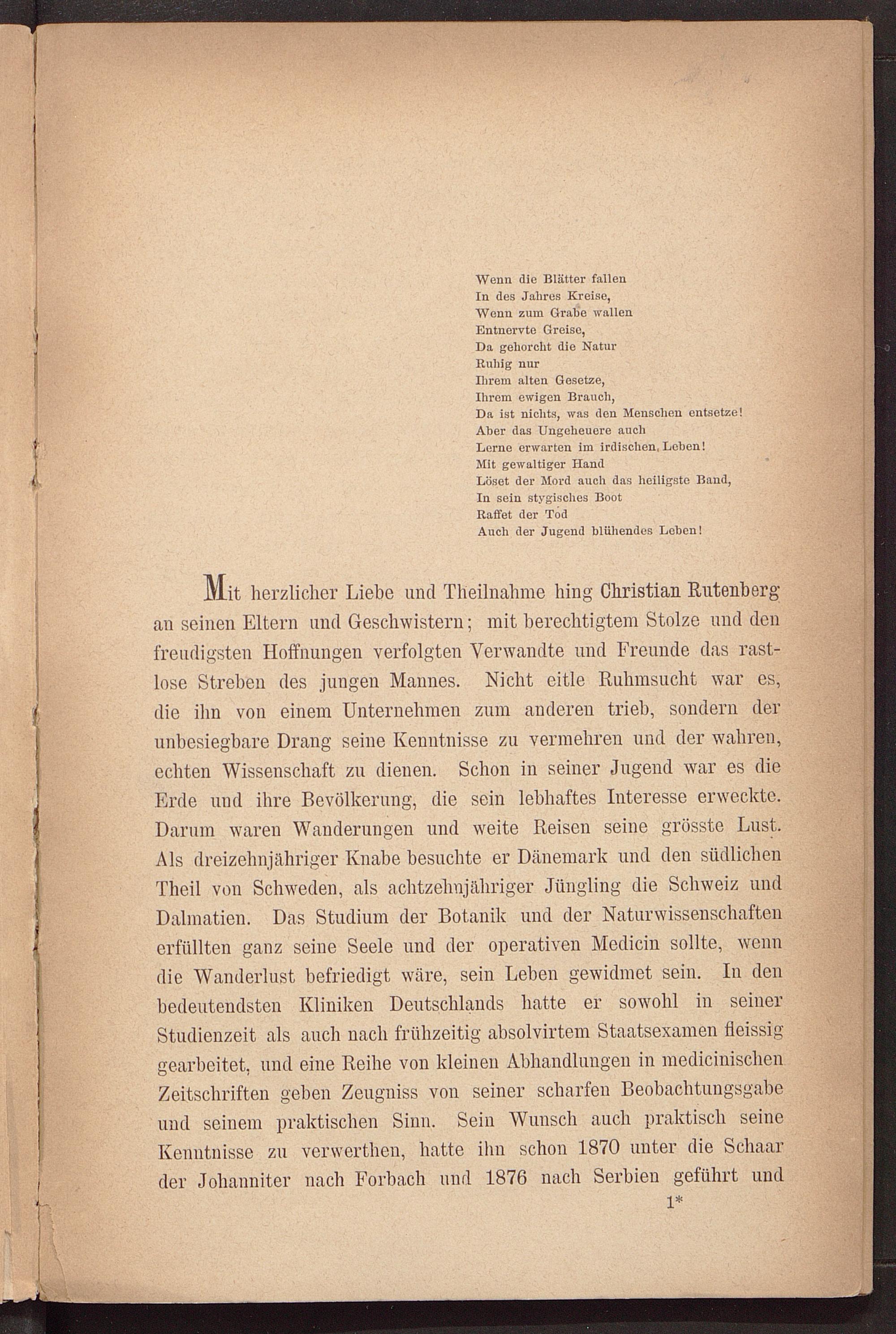 Wenn die Blätter fallen
In des Jahres Kreise,
Wenn zum Grabe wallen
Entnervte Greise,
Da gehorcht die Natur
Ruhig nur
Ihrem alten Gesetze,
Ihrem ewigen Brauch,
Da ist nichts, was den Menschen entsetze!
Aber das Ungeheuere auch
Lerne erwarten im irdischen Leben!
Mit gewaltiger Hand
Löset der Mord auch das heiligste Band,
In sein stygisches Boot
Raffet der Tod
Auch der Jugend blühendes Leben!

Mit herzlicher Liebe und Theilnahme hing Christian Rutenberg an seinen Eltern und Geschwistern; mit berechtigtem Stolze und den freudigsten Hoffnungen verfolgten Verwandte und Freunde das rastlose Streben des jungen Mannes. Nicht eitle Ruhmsucht war es, die ihn von einem Unternehmen zum anderen trieb, sondern der unbesiegbare Drang seine Kenntnisse zu vermehren und der wahren, echten Wissenschaft zu dienen. Schon in seiner Jugend war es die Erde und ihre Bevölkerung, die sein lebhaftes Interesse erweckte. Darum waren Wanderungen und weite Reisen seine grösste Lust. Als dreizehnjähriger Knabe besuchte er Dänemark und den südlichen Theil von Schweden, als achtzehnjähriger Jüngling die Schweiz und Dalmatien. Das Studium der Botanik und der Naturwissenschaften erfüllten ganz seine Seele und der operativen Medicin sollte, wenn die Wanderlust befriedigt wäre, sein Leben gewidmet sein. In den bedeutendsten Kliniken Deutschlands hatte er sowohl in seiner Studienzeit als auch nach frühzeitig absolvirtem Staatsexamen fleissig gearbeitet, und eine Reihe von kleinen Abhandlungen in medicinischen Zeitschriften geben Zeugniss von seiner scharfen Beobachtungsgabe und seinem praktischen Sinn. Sein Wunsch auch praktisch seine Kenntnisse zu verwerthen, hatte ihn schon 1870 unter die Schaar der Johanniter nach Forbach und 1876 nach Serbien geführt und

1*